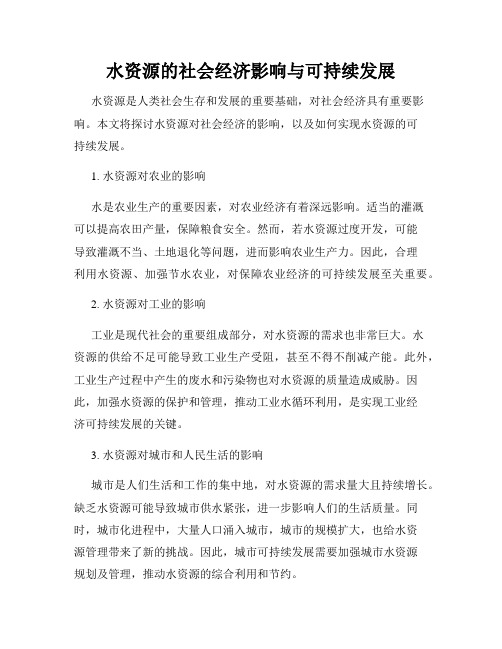 水资源的社会经济影响与可持续发展

水资源是人类社会生存和发展的重要基础，对社会经济具有重要影响。本文将探讨水资源对社会经济的影响，以及如何实现水资源的可持续发展。

1. 水资源对农业的影响

水是农业生产的重要因素，对农业经济有着深远影响。适当的灌溉可以提高农田产量，保障粮食安全。然而，若水资源过度开发，可能导致灌溉不当、土地退化等问题，进而影响农业生产力。因此，合理利用水资源、加强节水农业，对保障农业经济的可持续发展至关重要。

2. 水资源对工业的影响

工业是现代社会的重要组成部分，对水资源的需求也非常巨大。水资源的供给不足可能导致工业生产受阻，甚至不得不削减产能。此外，工业生产过程中产生的废水和污染物也对水资源的质量造成威胁。因此，加强水资源的保护和管理，推动工业水循环利用，是实现工业经济可持续发展的关键。

3. 水资源对城市和人民生活的影响

城市是人们生活和工作的集中地，对水资源的需求量大且持续增长。缺乏水资源可能导致城市供水紧张，进一步影响人们的生活质量。同时，城市化进程中，大量人口涌入城市，城市的规模扩大，也给水资源管理带来了新的挑战。因此，城市可持续发展需要加强城市水资源规划及管理，推动水资源的综合利用和节约。